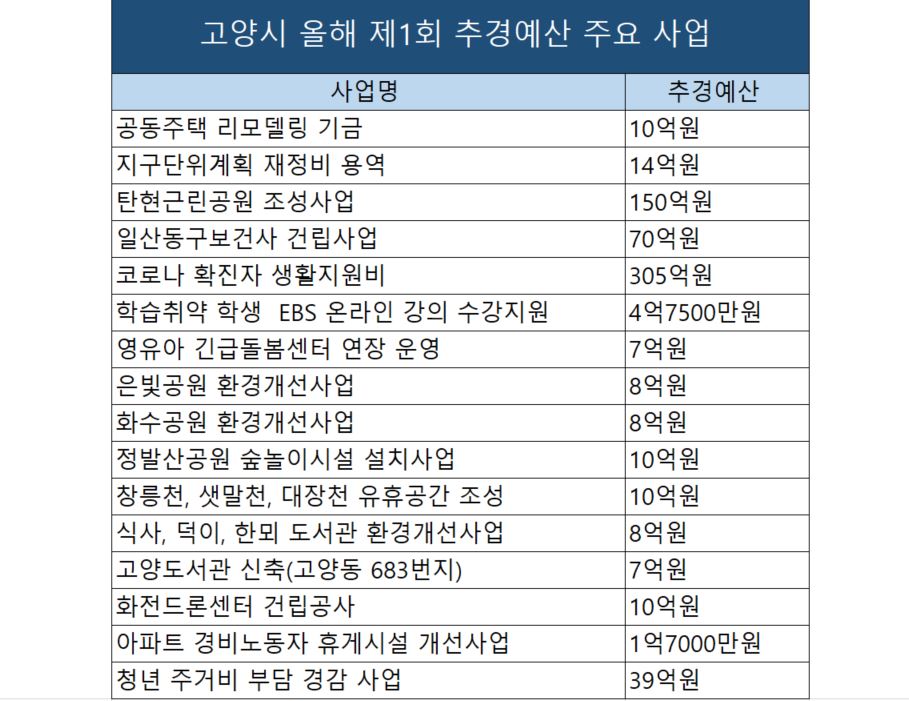 고양시 올해 제1회 추경예산 주요 사업

| 사업명 | 추경예산 |
|---|---|
| 공동주택 리모델링 기금 | 10억원 |
| 지구단위계획 재정비 용역 | 14억원 |
| 탄현근린공원 조성사업 | 150억원 |
| 일산동구보건사 건립사업 | 70억원 |
| 코로나 확진자 생활지원비 | 305억원 |
| 학습취약 학생 EBS 온라인 강의 수강지원 | 4억7500만원 |
| 영유아 긴급돌봄센터 연장 운영 | 7억원 |
| 은빛공원 환경개선사업 | 8억원 |
| 화수공원 환경개선사업 | 8억원 |
| 정발산공원 숲놀이시설 설치사업 | 10억원 |
| 창릉천, 샛말천, 대장천 유휴공간 조성 | 10억원 |
| 식사, 덕이, 한뫼 도서관 환경개선사업 | 8억원 |
| 고양도서관 신축(고양동 683번지) | 7억원 |
| 화전드론센터 건립공사 | 10억원 |
| 아파트 경비노동자 휴게시설 개선사업 | 1억7000만원 |
| 청년 주거비 부담 경감 사업 | 39억원 |